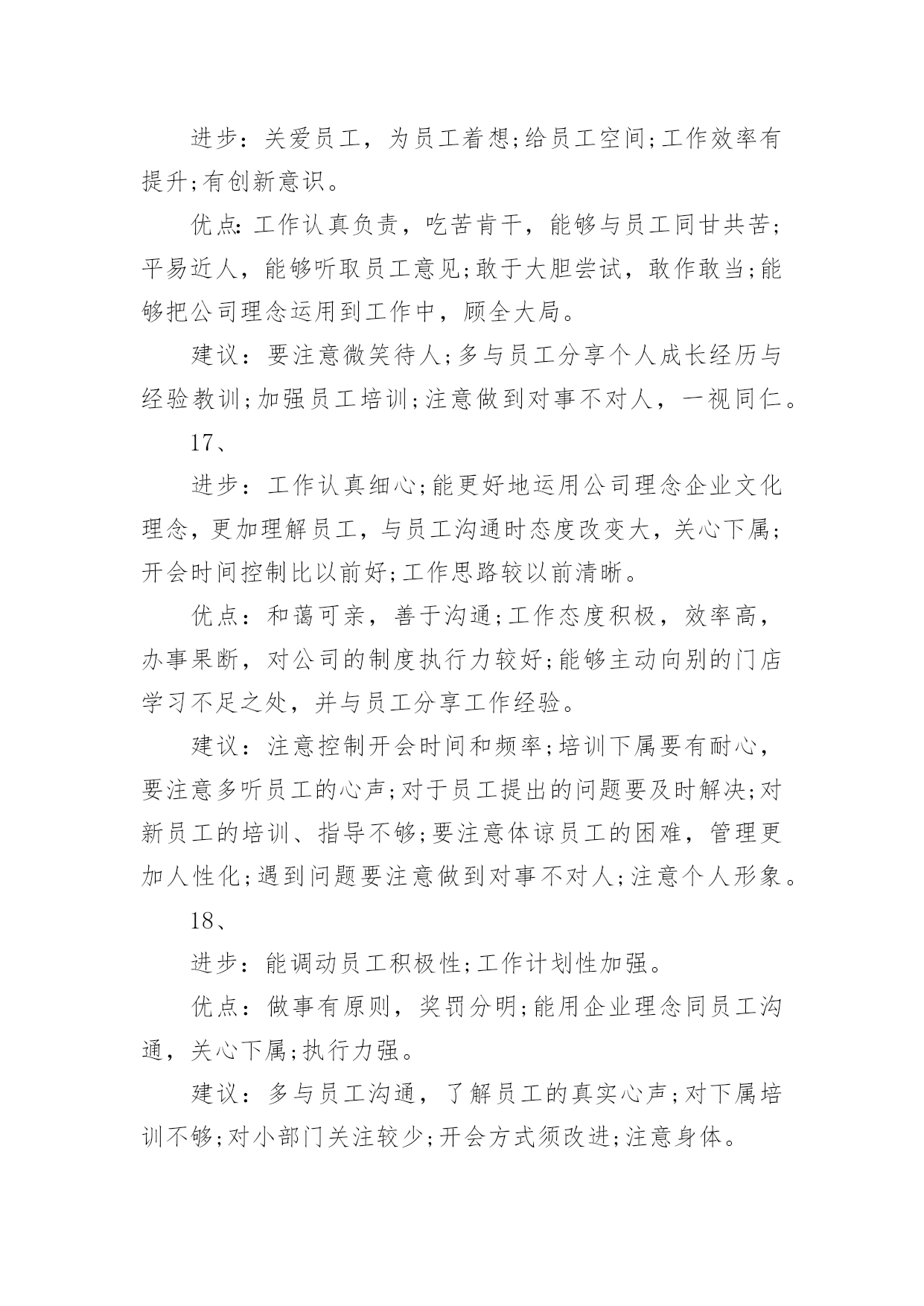 进步：关爱员工，为员工着想;给员工空间;工作效率有提升;有创新意识。

优点:工作认真负责，吃苦肯干，能够与员工同甘共苦;平易近人，能够听取员工意见;敢于大胆尝试，敢作敢当;能够把公司理念运用到工作中，顾全大局。

建议：要注意微笑待人;多与员工分享个人成长经历与经验教训;加强员工培训;注意做到对事不对人，一视同仁。

17、

进步：工作认真细心;能更好地运用公司理念企业文化理念，更加理解员工，与员工沟通时态度改变大，关心下属;开会时间控制比以前好;工作思路较以前清晰。

优点：和蔼可亲，善于沟通;工作态度积极，效率高，办事果断，对公司的制度执行力较好;能够主动向别的门店学习不足之处，并与员工分享工作经验。

建议：注意控制开会时间和频率;培训下属要有耐心，要注意多听员工的心声;对于员工提出的问题要及时解决;对新员工的培训、指导不够;要注意体谅员工的困难，管理更加人性化;遇到问题要注意做到对事不对人;注意个人形象。

18、

进步：能调动员工积极性;工作计划性加强。

优点：做事有原则，奖罚分明;能用企业理念同员工沟通，关心下属;执行力强。

建议：多与员工沟通，了解员工的真实心声;对下属培训不够;对小部门关注较少;开会方式须改进;注意身体。